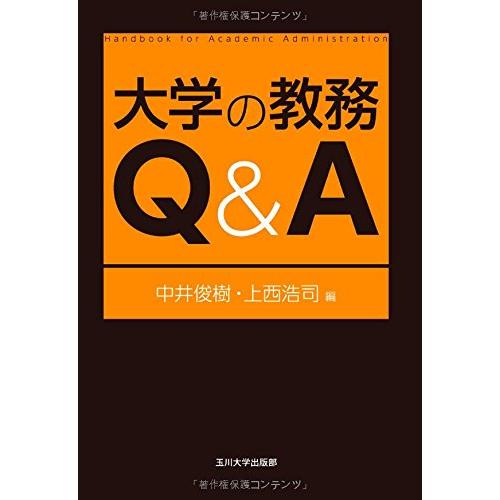 「著作権保護コンテンツ」

Handbook for Academic Administration

大学の教務
Q&A

中井俊樹・上西浩司 編

玉川大学出版部

「著作権保護コンテンツ」